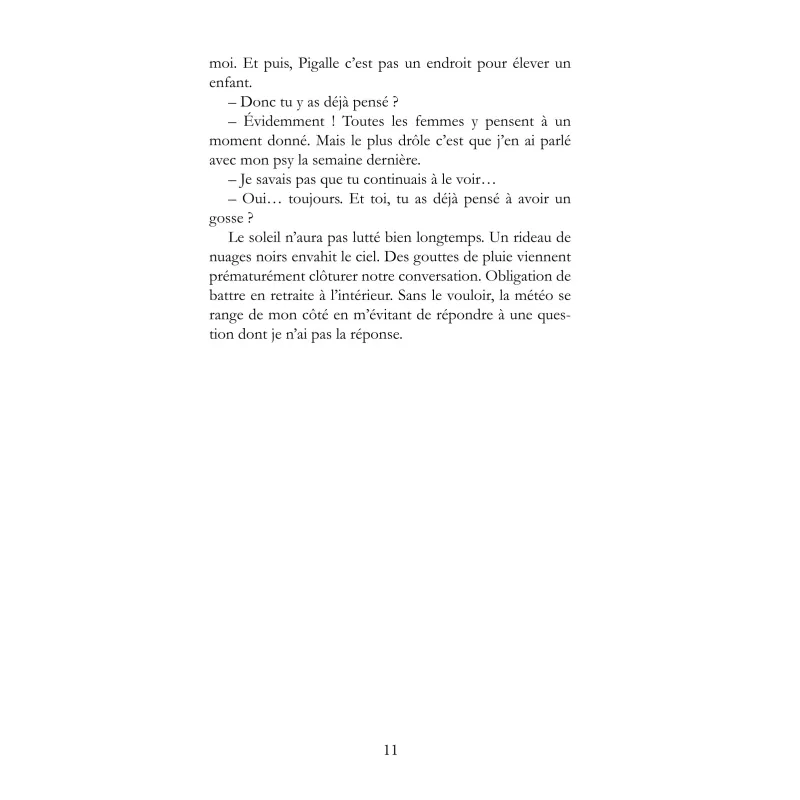 moi. Et puis, Pigalle c'est pas un endroit pour élever un enfant.

– Donc tu y as déjà pensé ?

– Évidemment ! Toutes les femmes y pensent à un moment donné. Mais le plus drôle c'est que j'en ai parlé avec mon psy la semaine dernière.

– Je savais pas que tu continuais à le voir…

– Oui… toujours. Et toi, tu as déjà pensé à avoir un gosse ?

Le soleil n'aura pas lutté bien longtemps. Un rideau de nuages noirs envahit le ciel. Des gouttes de pluie viennent prématurément clôturer notre conversation. Obligation de battre en retraite à l'intérieur. Sans le vouloir, la météo se range de mon côté en m'évitant de répondre à une question dont je n'ai pas la réponse.

11